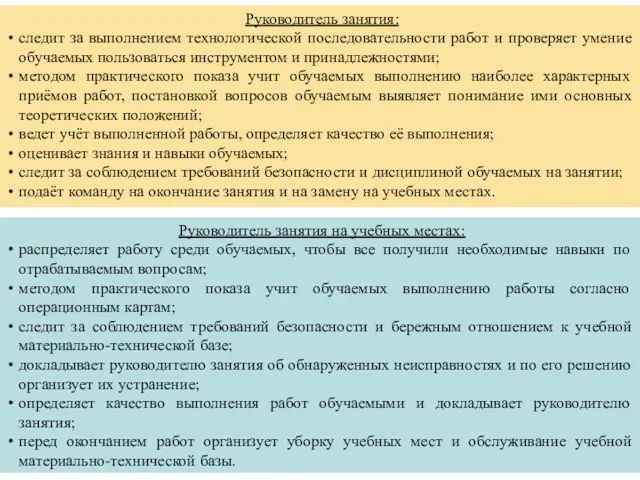 Руководитель занятия:

• следит за выполнением технологической последовательности работ и проверяет умение обучаемых пользоваться инструментом и принадлежностями;
• методом практического показа учит обучаемых выполнению наиболее характерных приёмов работ, постановкой вопросов обучаемым выявляет понимание ими основных теоретических положений;
• ведет учёт выполненной работы, определяет качество её выполнения;
• оценивает знания и навыки обучаемых;
• следит за соблюдением требований безопасности и дисциплиной обучаемых на занятии;
• подаёт команду на окончание занятия и на замену на учебных местах.

Руководитель занятия на учебных местах:

• распределяет работу среди обучаемых, чтобы все получили необходимые навыки по отрабатываемым вопросам;
• методом практического показа учит обучаемых выполнению работы согласно операционным картам;
• следит за соблюдением требований безопасности и бережным отношением к учебной материально-технической базе;
• докладывает руководителю занятия об обнаруженных неисправностях и по его решению организует их устранение;
• определяет качество выполнения работ обучаемыми и докладывает руководителю занятия;
• перед окончанием работ организует уборку учебных мест и обслуживание учебной материально-технической базы.